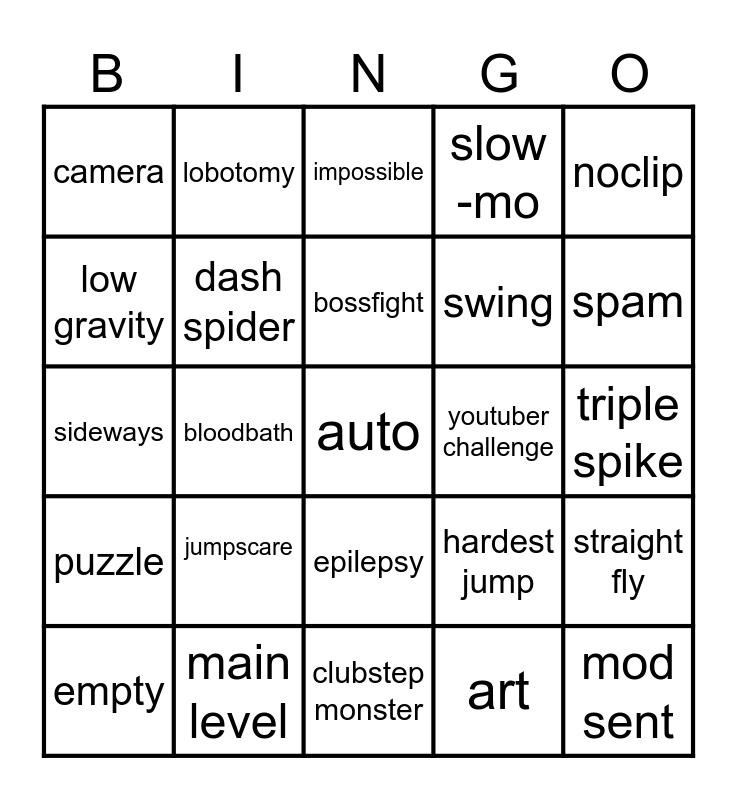 | B | I | N | G | O |
|---|---|---|---|---|
| camera | lobotomy | impossible | slow -mo | noclip |
| low gravity | dash spider | bossfight | swing | spam |
| sideways | bloodbath | auto | youtuber challenge | triple spike |
| puzzle | jumpscare | epilepsy | hardest jump | straight fly |
| empty | main level | clubstep monster | art | mod sent |